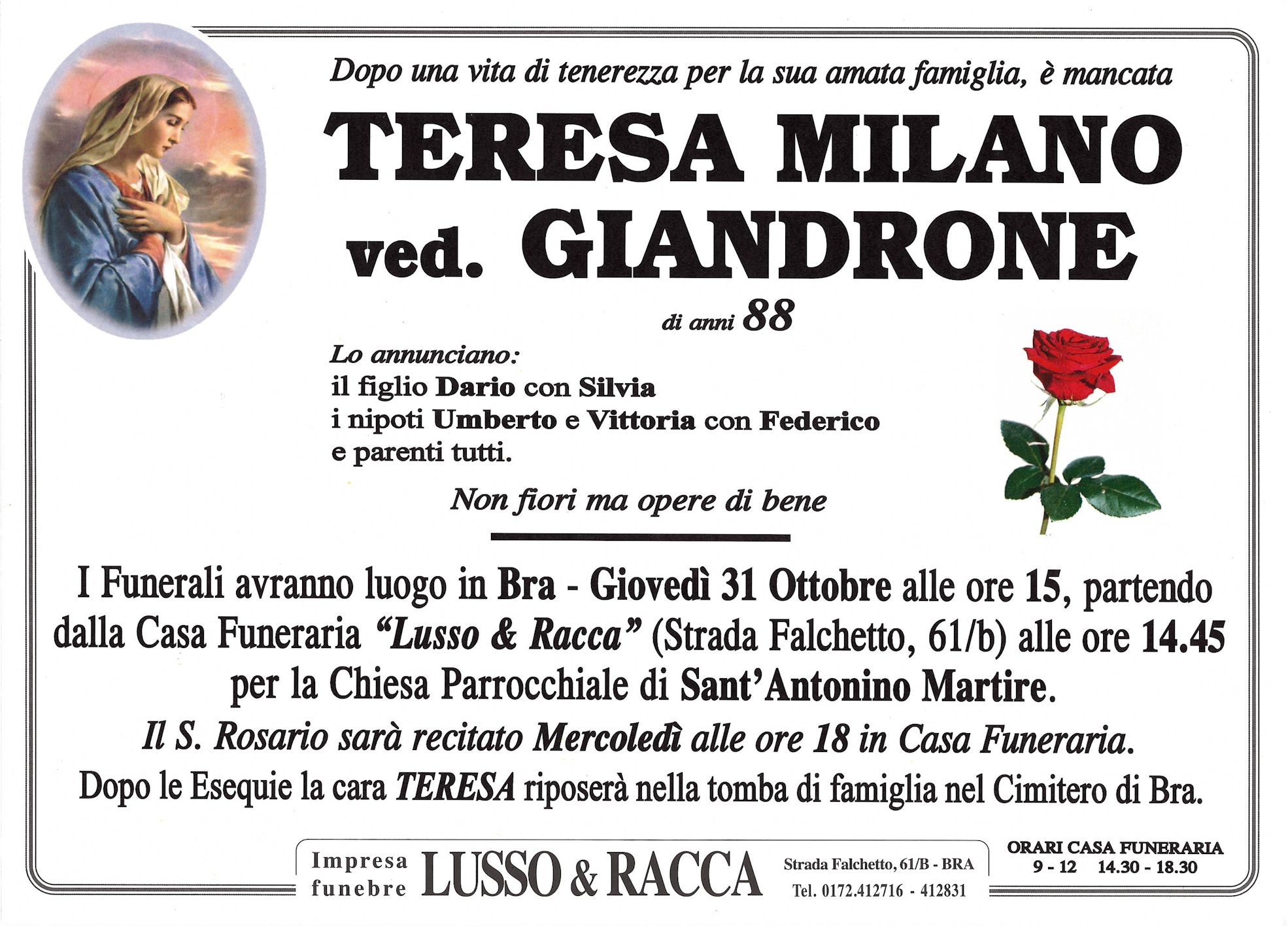 Dopo una vita di tenerezza per la sua amata famiglia, è mancata

TERESA MILANO ved. GIANDRONE

di anni 88

Lo annunciano:
il figlio Dario con Silvia
i nipoti Umberto e Vittoria con Federico
e parenti tutti.

Non fiori ma opere di bene

I Funerali avranno luogo in Bra - Giovedì 31 Ottobre alle ore 15, partendo dalla Casa Funeraria "Lusso & Racca" (Strada Falchetto, 61/b) alle ore 14.45 per la Chiesa Parrocchiale di Sant'Antonino Martire.

Il S. Rosario sarà recitato Mercoledì alle ore 18 in Casa Funeraria.

Dopo le Esequie la cara TERESA riposerà nella tomba di famiglia nel Cimitero di Bra.

Impresa funebre LUSSO & RACCA Strada Falchetto, 61/B - BRA Tel. 0172.412716 - 412831

ORARI CASA FUNERARIA
9 - 12 14.30 - 18.30